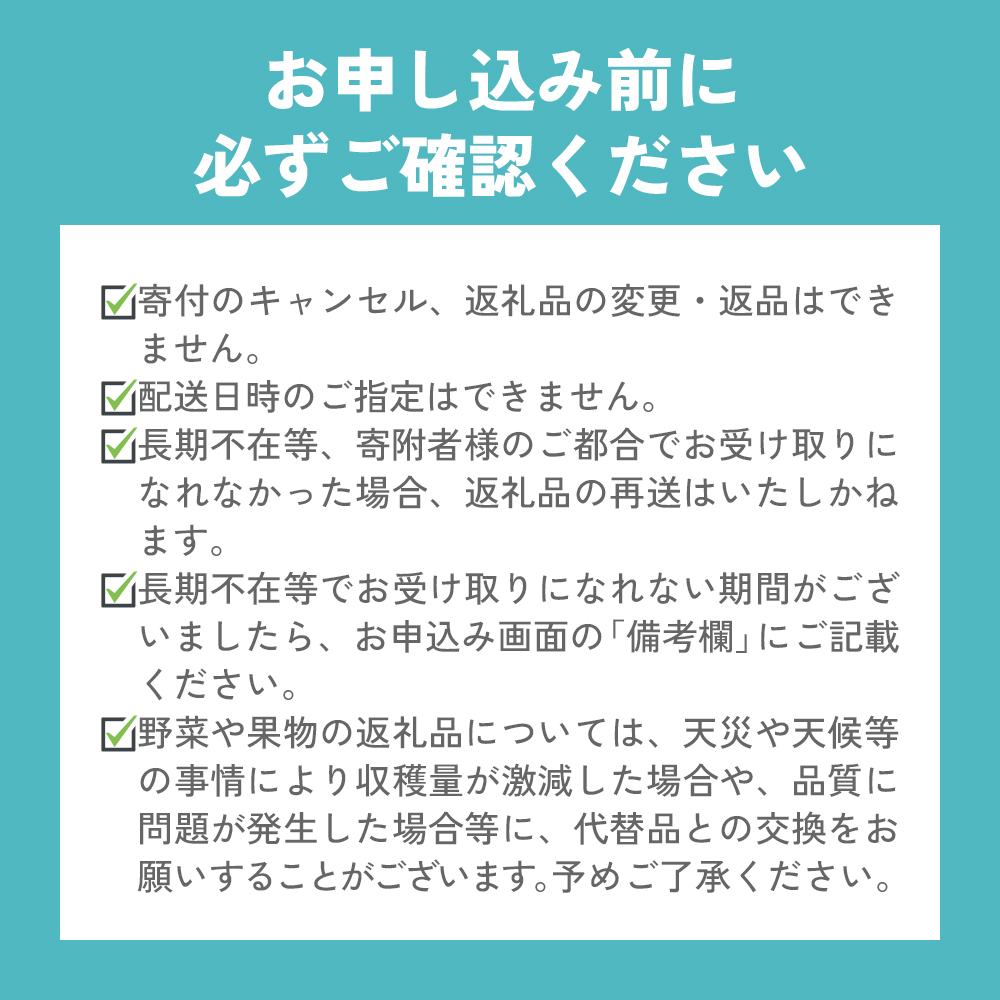 お申し込み前に
必ずご確認ください

☑寄付のキャンセル、返礼品の変更・返品はできません。
☑配送日時のご指定はできません。
☑長期不在等、寄附者様のご都合でお受け取りになれなかった場合、返礼品の再送はいたしかねます。
☑長期不在等でお受け取りになれない期間がございましたら、お申込み画面の「備考欄」にご記載ください。
☑野菜や果物の返礼品については、天災や天候等の事情により収穫量が激減した場合や、品質に問題が発生した場合等に、代替品との交換をお願いすることがございます。予めご了承ください。